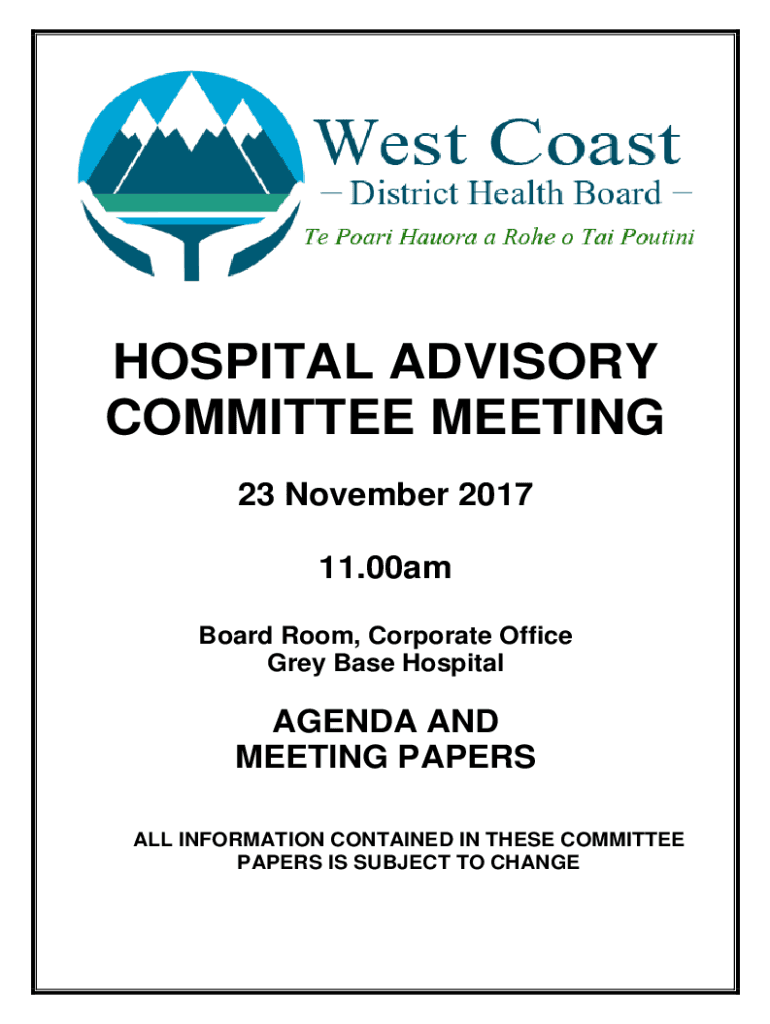 West Coast
– District Health Board –
Te Poari Hauora a Rohe o Tai Poutini

HOSPITAL ADVISORY COMMITTEE MEETING

23 November 2017

11.00am

Board Room, Corporate Office
Grey Base Hospital

AGENDA AND MEETING PAPERS

ALL INFORMATION CONTAINED IN THESE COMMITTEE PAPERS IS SUBJECT TO CHANGE